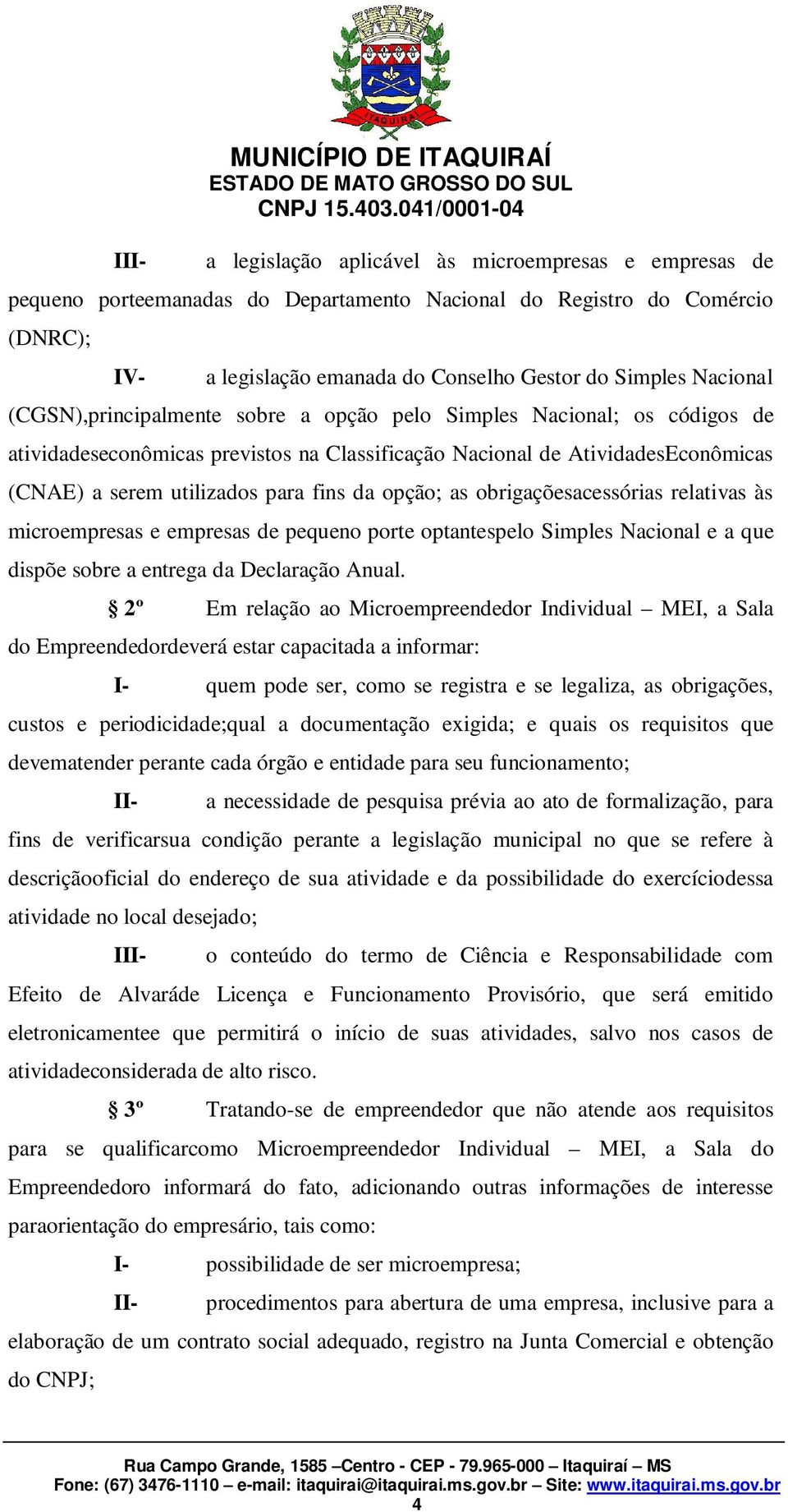 ITAQUIRAÍ

MUNICÍPIO DE ITAQUIRAÍ
ESTADO DE MATO GROSSO DO SUL
CNPJ 15.403.041/0001-04

III- a legislação aplicável às microempresas e empresas de pequeno porteemanadas do Departamento Nacional do Registro do Comércio (DNRC);

IV- a legislação emanada do Conselho Gestor do Simples Nacional (CGSN),principalmente sobre a opção pelo Simples Nacional; os códigos de atividadeseconômicas previstos na Classificação Nacional de AtividadesEconômicas (CNAE) a serem utilizados para fins da opção; as obrigaçõesacessórias relativas às microempresas e empresas de pequeno porte optantespelo Simples Nacional e a que dispõe sobre a entrega da Declaração Anual.

§ 2º Em relação ao Microempreendedor Individual – MEI, a Sala do Empreendedordeverá estar capacitada a informar:

I- quem pode ser, como se registra e se legaliza, as obrigações, custos e periodicidade;qual a documentação exigida; e quais os requisitos que devematender perante cada órgão e entidade para seu funcionamento;

II- a necessidade de pesquisa prévia ao ato de formalização, para fins de verificarsua condição perante a legislação municipal no que se refere à descriçãooficial do endereço de sua atividade e da possibilidade do exercíciodessa atividade no local desejado;

III- o conteúdo do termo de Ciência e Responsabilidade com Efeito de Alvaráde Licença e Funcionamento Provisório, que será emitido eletronicamentee que permitirá o início de suas atividades, salvo nos casos de atividadeconsiderada de alto risco.

§ 3º Tratando-se de empreendedor que não atende aos requisitos para se qualificarcomo Microempreendedor Individual – MEI, a Sala do Empreendedoro informará do fato, adicionando outras informações de interesse paraorientação do empresário, tais como:

I- possibilidade de ser microempresa;

II- procedimentos para abertura de uma empresa, inclusive para a elaboração de um contrato social adequado, registro na Junta Comercial e obtenção do CNPJ;

Rua Campo Grande, 1585 –Centro - CEP - 79.965-000 – Itaquiraí – MS
Fone: (67) 3476-1110 – e-mail: itaquirai@itaquirai.ms.gov.br – Site: www.itaquirai.ms.gov.br
4